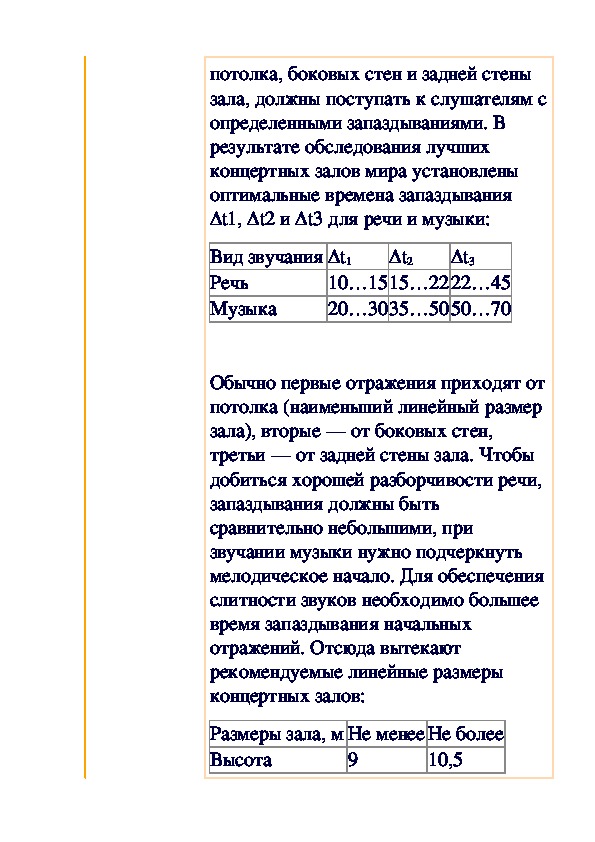 потолка, боковых стен и задней стены зала, должны поступать к слушателям с определенными запаздываниями. В результате обследования лучших концертных залов мира установлены оптимальные времена запаздывания Δt1, Δt2 и Δt3 для речи и музыки:

| Вид звучания | $\Delta t_1$ | $\Delta t_2$ | $\Delta t_3$ |
|---|---|---|---|
| Речь | 10…15 | 15…22 | 22…45 |
| Музыка | 20…30 | 35…50 | 50…70 |

Обычно первые отражения приходят от потолка (наименьший линейный размер зала), вторые — от боковых стен, третьи — от задней стены зала. Чтобы добиться хорошей разборчивости речи, запаздывания должны быть сравнительно небольшими, при звучании музыки нужно подчеркнуть мелодическое начало. Для обеспечения слитности звуков необходимо большее время запаздывания начальных отражений. Отсюда вытекают рекомендуемые линейные размеры концертных залов:

| Размеры зала, м | Не менее | Не более |
|---|---|---|
| Высота | 9 | 10,5 |